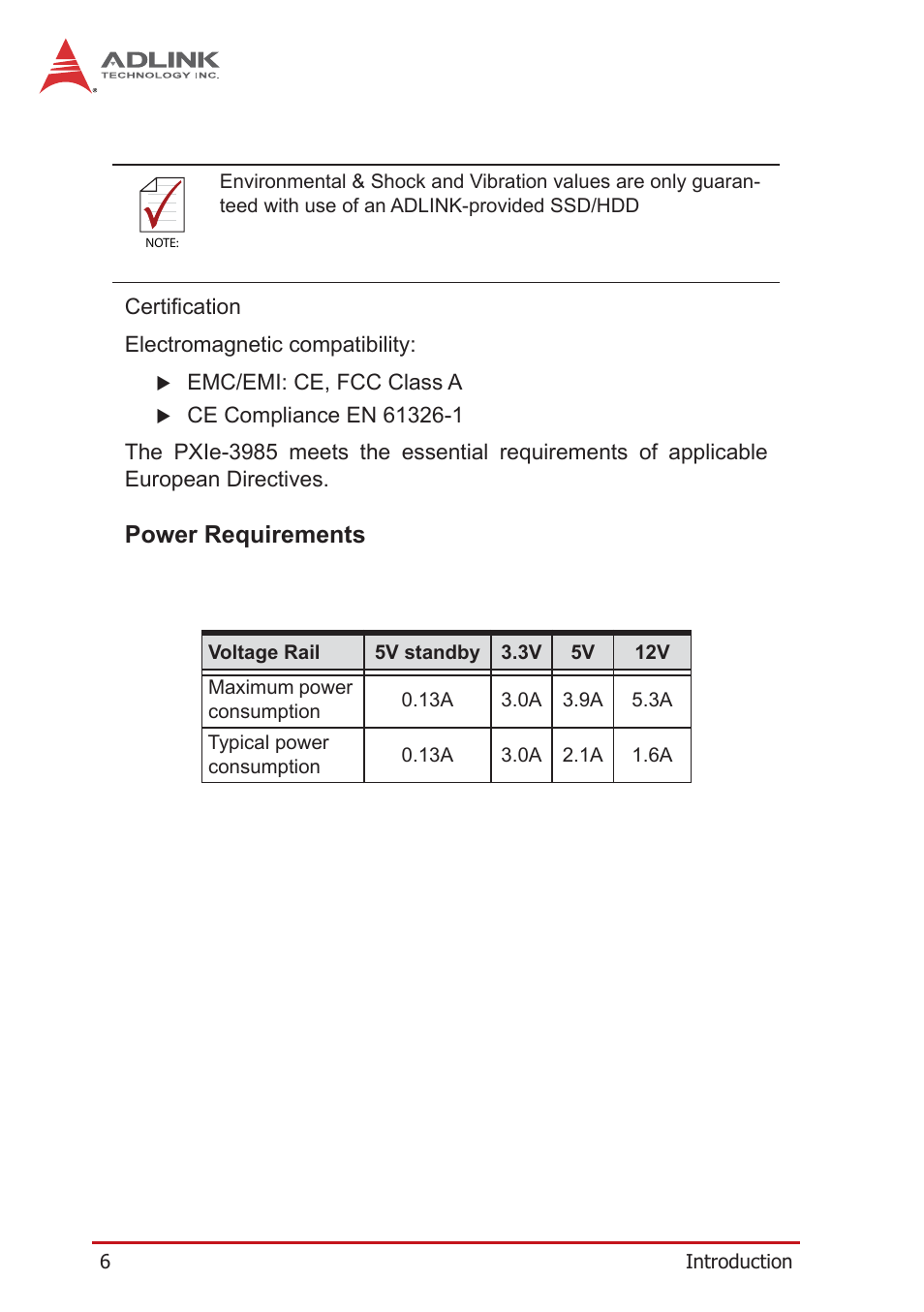 ADLINK
TECHNOLOGY INC.

NOTE:

Environmental & Shock and Vibration values are only guaranteed with use of an ADLINK-provided SSD/HDD

Certification

Electromagnetic compatibility:

▶ EMC/EMI: CE, FCC Class A

▶ CE Compliance EN 61326-1

The PXIe-3985 meets the essential requirements of applicable European Directives.

Power Requirements

| Voltage Rail | 5V standby | 3.3V | 5V | 12V |
|---|---|---|---|---|
| Maximum power consumption | 0.13A | 3.0A | 3.9A | 5.3A |
| Typical power consumption | 0.13A | 3.0A | 2.1A | 1.6A |

6

Introduction